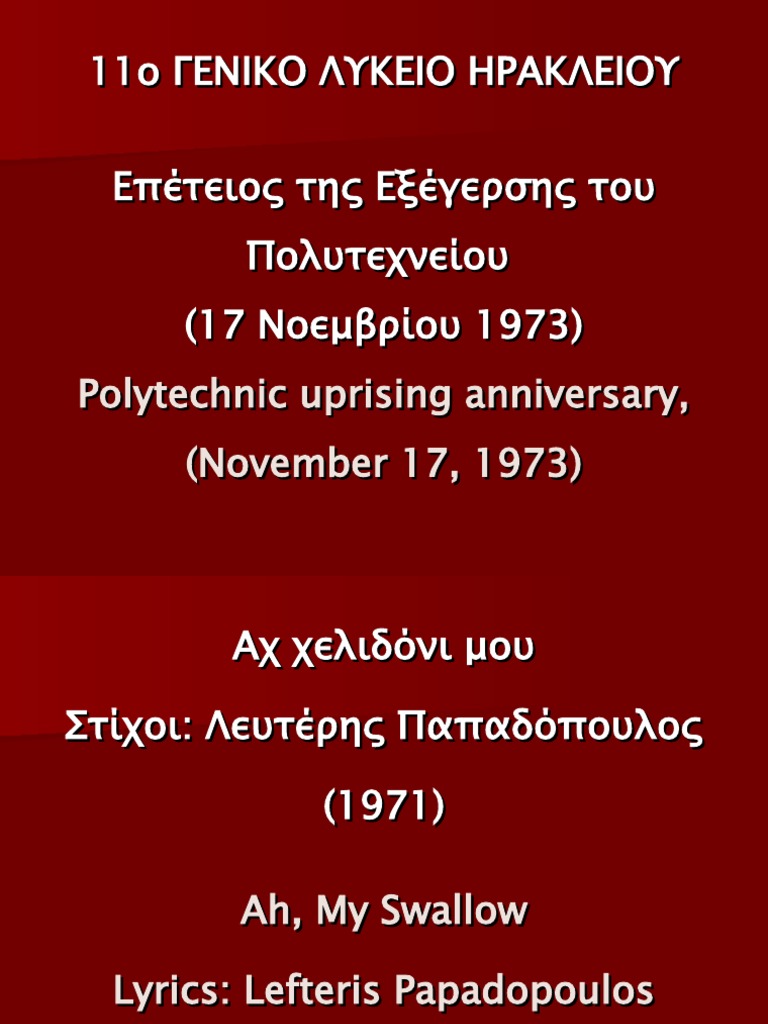 11ο ΓΕΝΙΚΟ ΛΥΚΕΙΟ ΗΡΑΚΛΕΙΟΥ

Επέτειος της Εξέγερσης του Πολυτεχνείου

(17 Νοεμβρίου 1973)

Polytechnic uprising anniversary,

(November 17, 1973)

Αχ χελιδόνι μου

Στίχοι: Λευτέρης Παπαδόπουλος

(1971)

Ah, My Swallow

Lyrics: Lefteris Papadopoulos